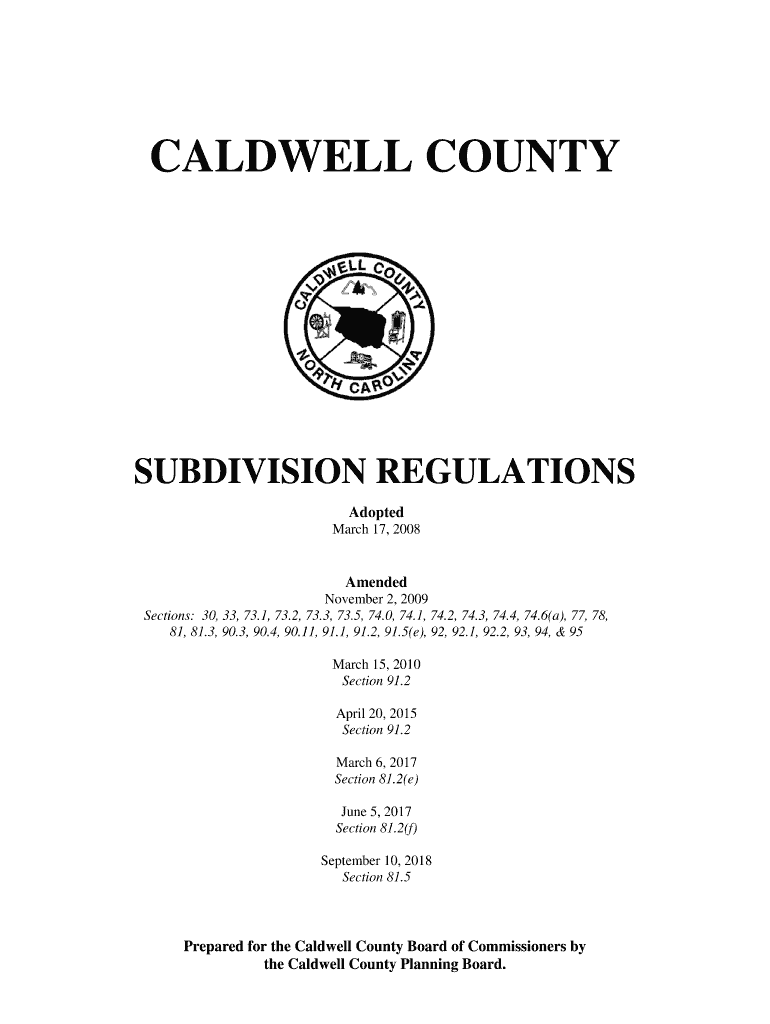 CALDWELL COUNTY

CALDWELL COUNTY
NORTH CAROLINA

SUBDIVISION REGULATIONS

Adopted
March 17, 2008

Amended
November 2, 2009
Sections: 30, 33, 73.1, 73.2, 73.3, 73.5, 74.0, 74.1, 74.2, 74.3, 74.4, 74.6(a), 77, 78, 81, 81.3, 90.3, 90.4, 90.11, 91.1, 91.2, 91.5(e), 92, 92.1, 92.2, 93, 94, & 95

March 15, 2010
Section 91.2

April 20, 2015
Section 91.2

March 6, 2017
Section 81.2(e)

June 5, 2017
Section 81.2(f)

September 10, 2018
Section 81.5

Prepared for the Caldwell County Board of Commissioners by the Caldwell County Planning Board.